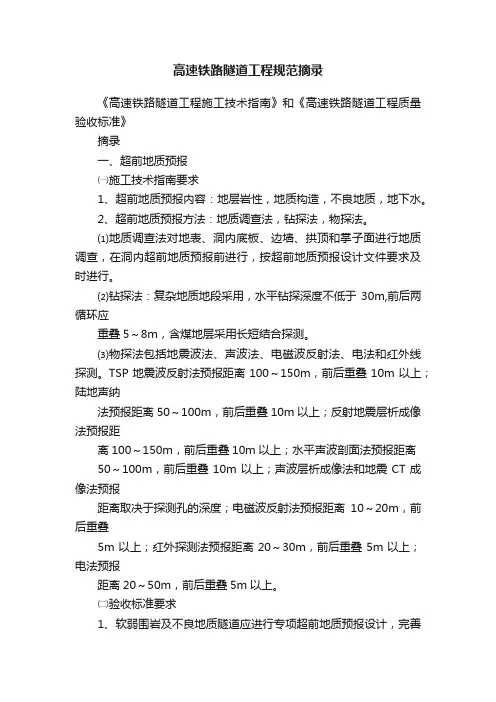 高速铁路隧道工程规范摘录

《高速铁路隧道工程施工技术指南》和《高速铁路隧道工程质量验收标准》

摘录

一、超前地质预报

㈠施工技术指南要求

1、超前地质预报内容：地层岩性，地质构造，不良地质，地下水。

2、超前地质预报方法：地质调查法，钻探法，物探法。

⑴地质调查法对地表、洞内底板、边墙、拱顶和掌子面进行地质调查，在洞内超前地质预报前进行，按超前地质预报设计文件要求及时进行。

⑵钻探法：复杂地质地段采用，水平钻探深度不低于 30m,前后两循环应

重叠 5～8m，含煤地层采用长短结合探测。

⑶物探法包括地震波法、声波法、电磁波反射法、电法和红外线探测。TSP 地震波反射法预报距离 100～150m，前后重叠 10m 以上；陆地声纳

法预报距离 50～100m，前后重叠 10m 以上；反射地震层析成像法预报距

离 100～150m，前后重叠 10m 以上；水平声波剖面法预报距离

50～100m，前后重叠 10m 以上；声波层析成像法和地震 CT 成像法预报

距离取决于探测孔的深度；电磁波反射法预报距离 10～20m，前后重叠

5m 以上；红外探测法预报距离 20～30m，前后重叠 5m 以上；电法预报

距离 20～50m，前后重叠 5m 以上。

㈡验收标准要求

1、软弱围岩及不良地质隧道应进行专项超前地质预报设计，完善